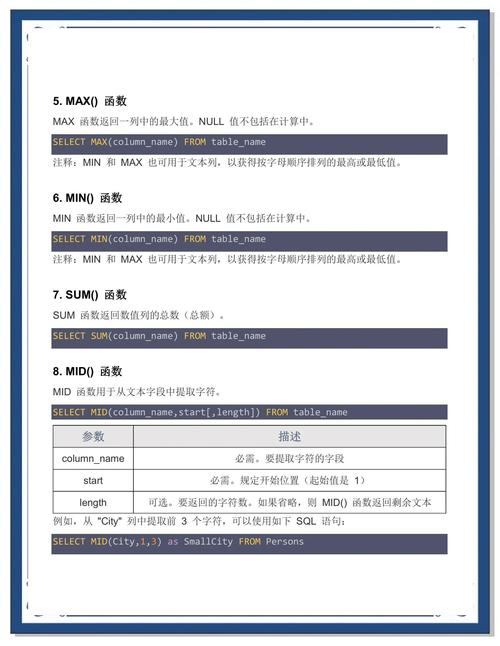 5. MAX() 函数

MAX 函数返回一列中的最大值。NULL 值不包括在计算中。

SELECT MAX(column_name) FROM table_name

注释：MIN 和 MAX 也可用于文本列，以获得按字母顺序排列的最高或最低值。

6. MIN() 函数

MIN 函数返回一列中的最小值。NULL 值不包括在计算中。

SELECT MIN(column_name) FROM table_name

注释：MIN 和 MAX 也可用于文本列，以获得按字母顺序排列的最高或最低值。

7. SUM() 函数

SUM 函数返回数值列的总数（总额）。

SELECT SUM(column_name) FROM table_name

8. MID() 函数

MID 函数用于从文本字段中提取字符。

SELECT MID(column_name,start[,length]) FROM table_name

| 参数 | 描述 |
|---|---|
| column_name | 必需。要提取字符的字段 |
| start | 必需。规定开始位置（起始值是 1） |
| length | 可选。要返回的字符数。如果省略，则 MID() 函数返回剩余文本 |

例如，从 "City" 列中提取前 3 个字符，可以使用如下 SQL 语句：

SELECT MID(City,1,3) as SmallCity FROM Persons